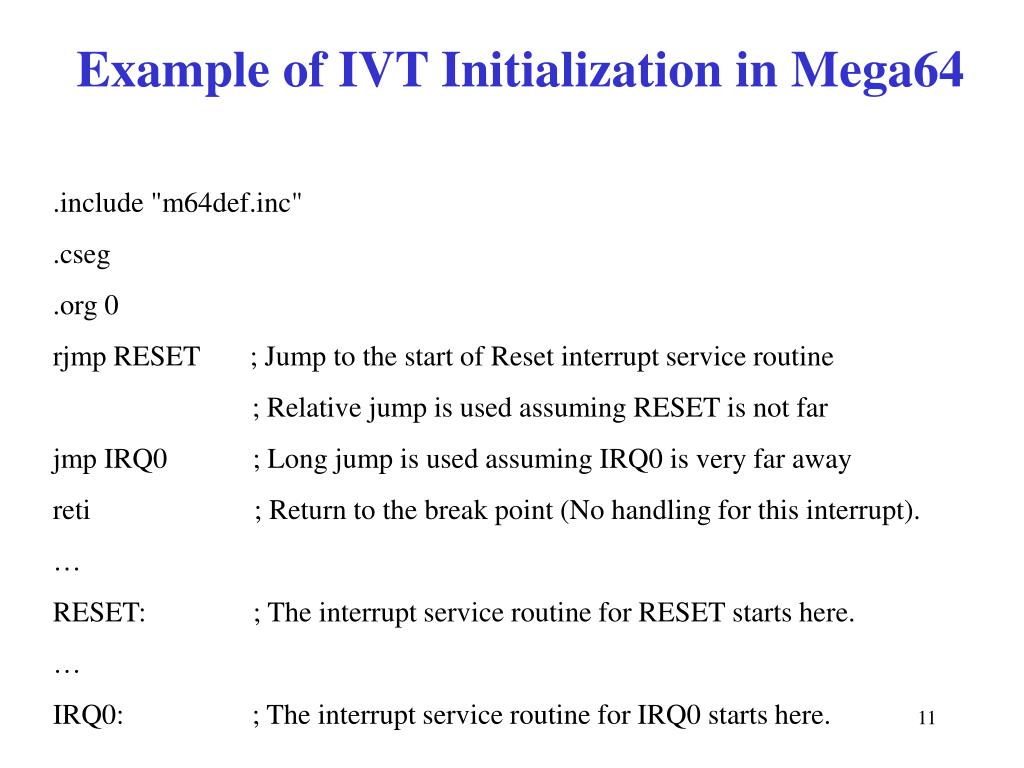 Example of IVT Initialization in Mega64

.include "m64def.inc"

.cseg

.org 0

rjmp RESET ; Jump to the start of Reset interrupt service routine

; Relative jump is used assuming RESET is not far

jmp IRQ0 ; Long jump is used assuming IRQ0 is very far away

reti ; Return to the break point (No handling for this interrupt).

…

RESET: ; The interrupt service routine for RESET starts here.

…

IRQ0: ; The interrupt service routine for IRQ0 starts here.

11